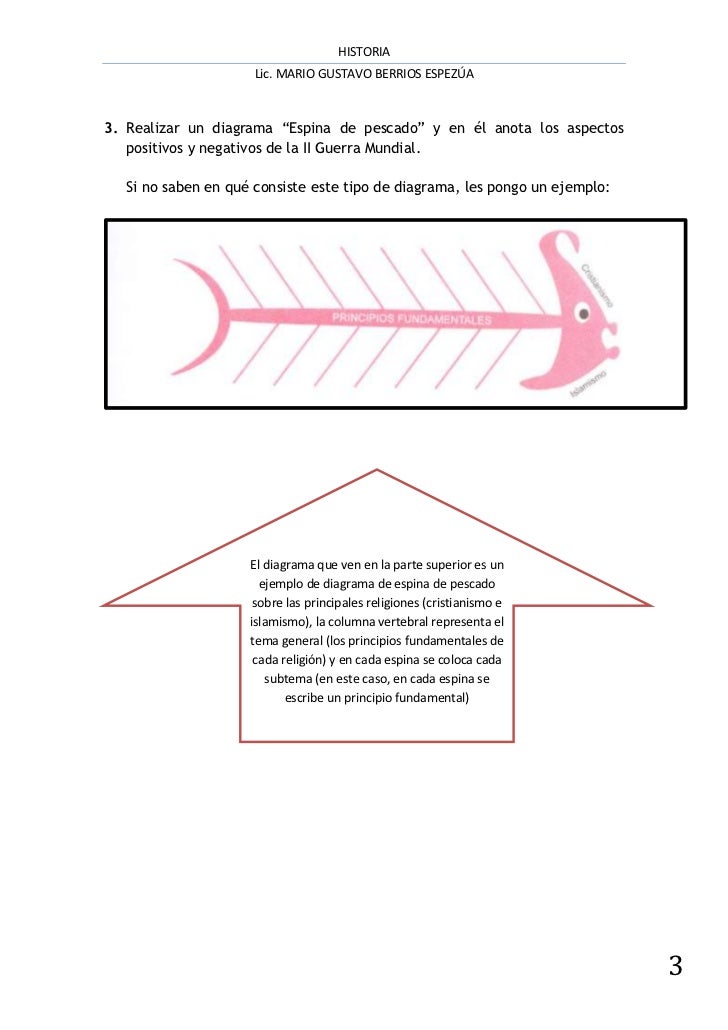 HISTORIA

Lic. MARIO GUSTAVO BERRIOS ESPEZÚA

3. Realizar un diagrama "Espina de pescado" y en él anota los aspectos positivos y negativos de la II Guerra Mundial.

Si no saben en qué consiste este tipo de diagrama, les pongo un ejemplo:

PRINCIPIOS FUNDAMENTALES

Cristianismo

Islamismo

El diagrama que ven en la parte superior es un ejemplo de diagrama de espina de pescado sobre las principales religiones (cristianismo e islamismo), la columna vertebral representa el tema general (los principios fundamentales de cada religión) y en cada espina se coloca cada subtema (en este caso, en cada espina se escribe un principio fundamental)

3